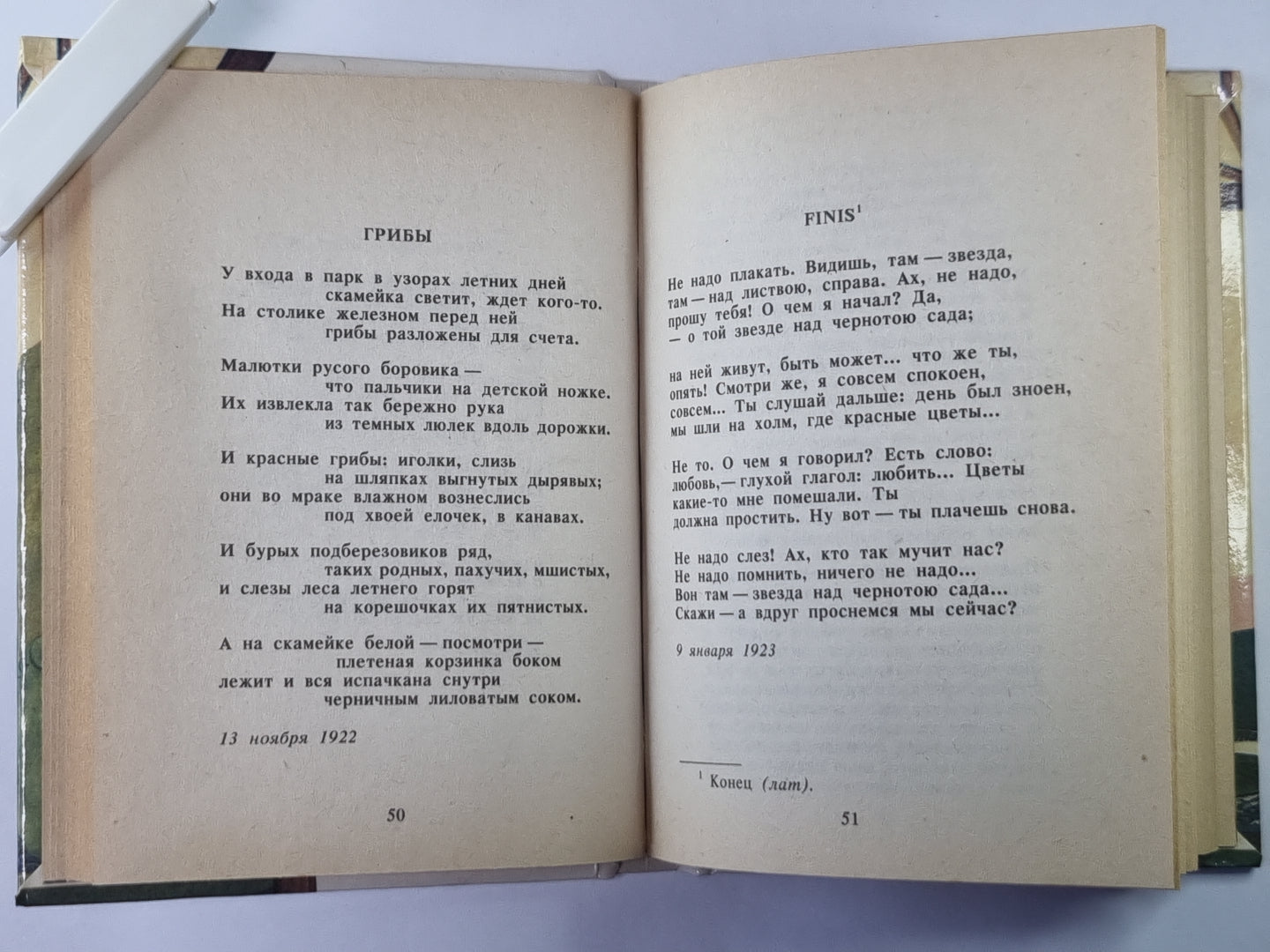 ГРИБЫ

У входа в парк в узорах летних дней
скамейка светит, ждет кого-то.
На столике железном перед ней
грибы разложены для счета.

Малютки русого боровика —
что пальчики на детской ножке.
Их извлекла так бережно рука
из темных люлек вдоль дорожки.

И красные грибы: иголки, слизь
на шляпках выгнутых дырявых;
они во мраке влажном вознеслись
под хвоей елочек, в канавах.

И бурых подберезовиков ряд,
таких родных, пахучих, мшистых,
и слезы леса летнего горят
на корешочках их пятнистых.

А на скамейке белой — посмотри —
плетеная корзинка боком
лежит и вся испачкана снутри
черничным лиловатым соком.

13 ноября 1922

50

FINIS$^1$

Не надо плакать. Видишь, там — звезда,
там — над листвою, справа. Ах, не надо,
прошу тебя! О чем я начал? Да,
— о той звезде над чернотою сада;

на ней живут, быть может... что же ты,
опять! Смотри же, я совсем спокоен,
совсем... Ты слушай дальше: день был зноен,
мы шли на холм, где красные цветы...

Не то. О чем я говорил? Есть слово:
любовь,— глухой глагол: любить... Цветы
какие-то мне помешали. Ты
должна простить. Ну вот — ты плачешь снова.

Не надо слез! Ах, кто так мучит нас?
Не надо помнить, ничего не надо...
Вон там — звезда над чернотою сада...
Скажи — а вдруг проснемся мы сейчас?

9 января 1923

$^1$ Конец (лат).

51